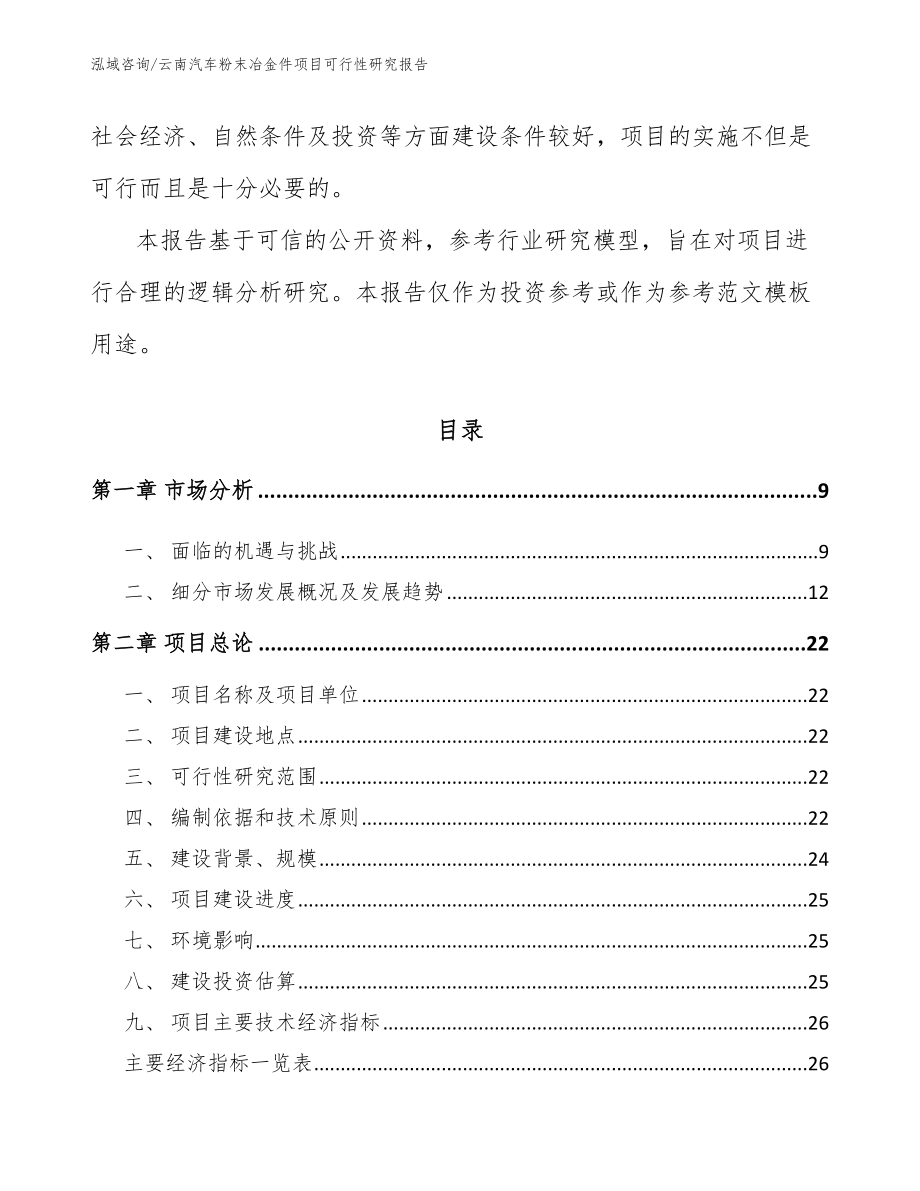 泓域咨询/云南汽车粉末冶金件项目可行性研究报告

社会经济、自然条件及投资等方面建设条件较好，项目的实施不但是可行而且是十分必要的。

本报告基于可信的公开资料，参考行业研究模型，旨在对项目进行合理的逻辑分析研究。本报告仅作为投资参考或作为参考范文模板用途。

目录

第一章 市场分析 ........ 9

一、 面临的机遇与挑战 ........ 9

二、 细分市场发展概况及发展趋势 ........ 12

第二章 项目总论 ........ 22

一、 项目名称及项目单位 ........ 22

二、 项目建设地点 ........ 22

三、 可行性研究范围 ........ 22

四、 编制依据和技术原则 ........ 22

五、 建设背景、规模 ........ 24

六、 项目建设进度 ........ 25

七、 环境影响 ........ 25

八、 建设投资估算 ........ 25

九、 项目主要技术经济指标 ........ 26

主要经济指标一览表 ........ 26